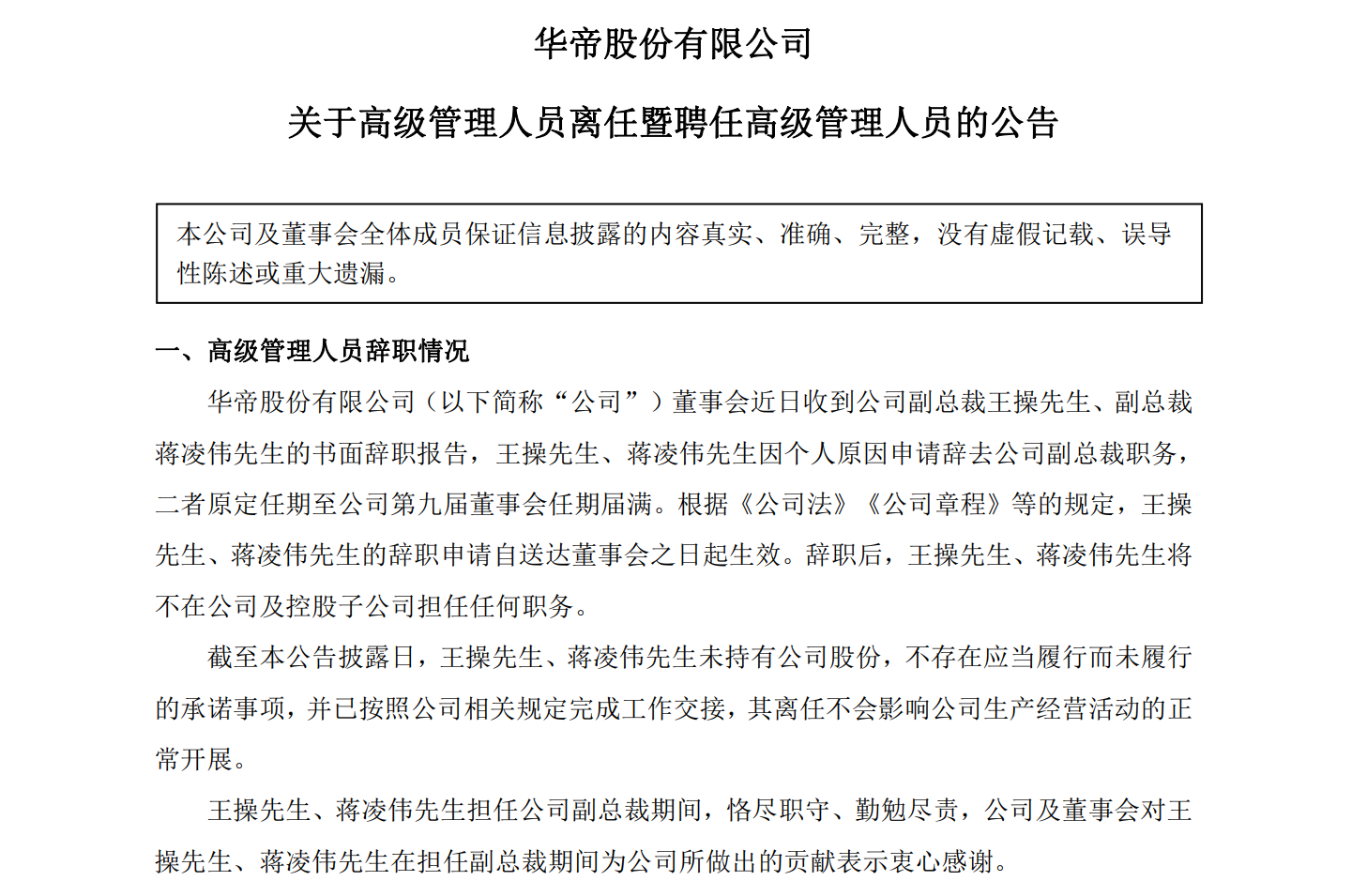 华帝股份有限公司

关于高级管理人员离任暨聘任高级管理人员的公告

本公司及董事会全体成员保证信息披露的内容真实、准确、完整，没有虚假记载、误导性陈述或重大遗漏。

一、高级管理人员辞职情况

华帝股份有限公司（以下简称“公司”）董事会近日收到公司副总裁王操先生、副总裁蒋凌伟先生的书面辞职报告，王操先生、蒋凌伟先生因个人原因申请辞去公司副总裁职务，二者原定任期至公司第九届董事会任期届满。根据《公司法》《公司章程》等的规定，王操先生、蒋凌伟先生的辞职申请自送达董事会之日起生效。辞职后，王操先生、蒋凌伟先生将不在公司及控股子公司担任任何职务。

截至本公告披露日，王操先生、蒋凌伟先生未持有公司股份，不存在应当履行而未履行的承诺事项，并已按照公司相关规定完成工作交接，其离任不会影响公司生产经营活动的正常开展。

王操先生、蒋凌伟先生担任公司副总裁期间，恪尽职守、勤勉尽责，公司及董事会对王操先生、蒋凌伟先生在担任副总裁期间为公司所做出的贡献表示衷心感谢。